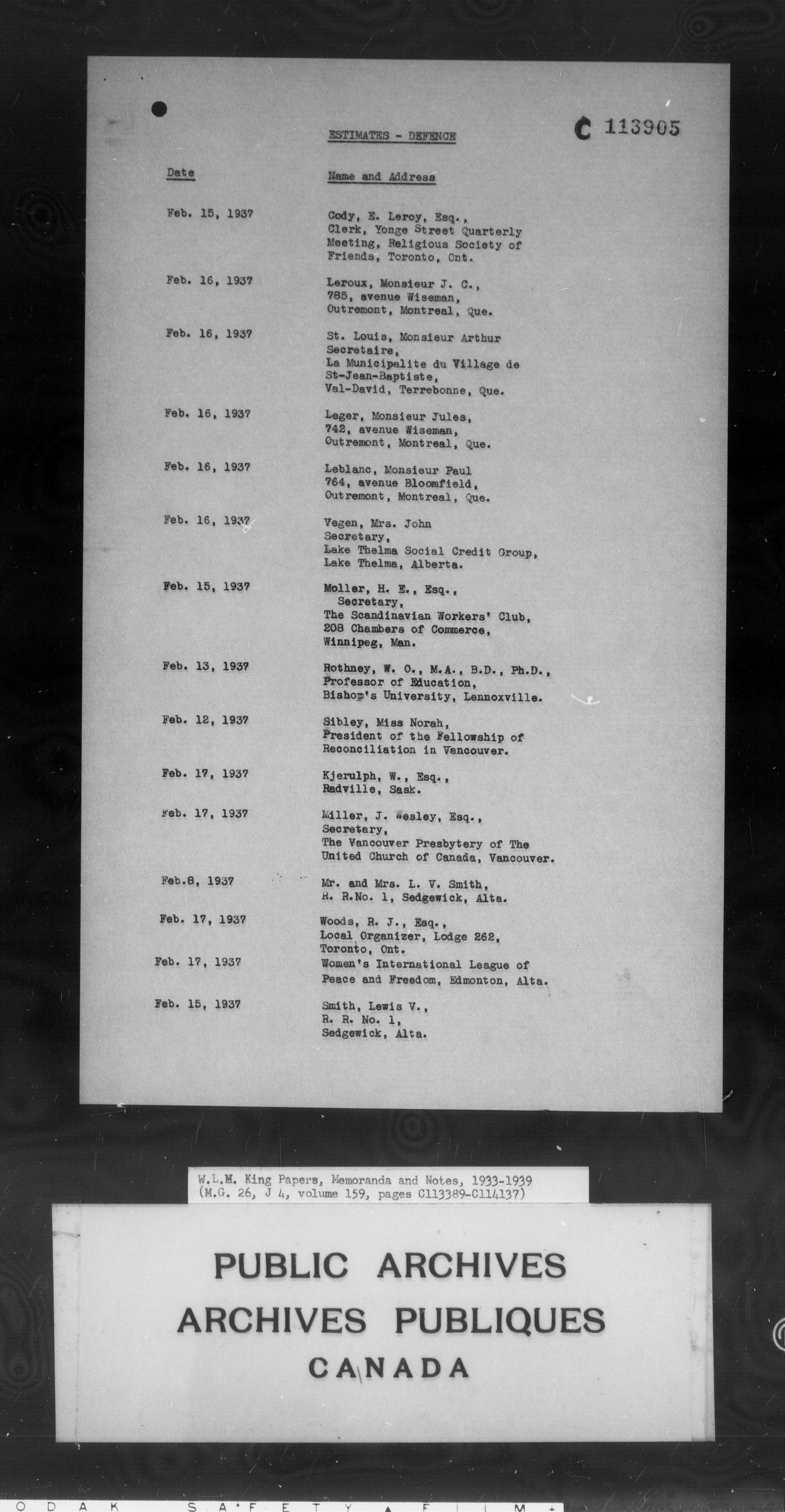 ESTIMATES - DEFENCE

C 113905

| Date | Name and Address |
|---|---|
| Feb. 15, 1937 | Cody, E. Leroy, Esq., Clerk, Yonge Street Quarterly Meeting, Religious Society of Friends, Toronto, Ont. |
| Feb. 16, 1937 | Leroux, Monsieur J. C., 785, avenue Wiseman, Outremont, Montreal, Que. |
| Feb. 16, 1937 | St. Louis, Monsieur Arthur Secretaire, La Municipalite du Village de St-Jean-Baptiste, Val-David, Terrebonne, Que. |
| Feb. 16, 1937 | Leger, Monsieur Jules, 742, avenue Wiseman, Outremont, Montreal, Que. |
| Feb. 16, 1937 | Leblanc, Monsieur Paul 764, avenue Bloomfield, Outremont, Montreal, Que. |
| Feb. 16, 1937 | Vegen, Mrs. John Secretary, Lake Thelma Social Credit Group, Lake Thelma, Alberta. |
| Feb. 15, 1937 | Moller, H. E., Esq., Secretary, The Scandinavian Workers' Club, 208 Chambers of Commerce, Winnipeg, Man. |
| Feb. 13, 1937 | Rothney, W. O., M.A., B.D., Ph.D., Professor of Education, Bishop's University, Lennoxville. |
| Feb. 12, 1937 | Sibley, Miss Norah, President of the Fellowship of Reconciliation in Vancouver. |
| Feb. 17, 1937 | Kjerulph, W., Esq., Radville, Sask. |
| Feb. 17, 1937 | Miller, J. Wesley, Esq., Secretary, The Vancouver Presbytery of The United Church of Canada, Vancouver. |
| Feb.8, 1937 | Mr. and Mrs. L. V. Smith, R. R.No. 1, Sedgewick, Alta. |
| Feb. 17, 1937 | Woods, R. J., Esq., Local Organizer, Lodge 262, Toronto, Ont. |
| Feb. 17, 1937 | Women's International League of Peace and Freedom, Edmonton, Alta. |
| Feb. 15, 1937 | Smith, Lewis V., R. R. No. 1, Sedgewick, Alta. |

W.L.M. King Papers, Memoranda and Notes, 1933-1939
(M.G. 26, J 4, volume 159, pages C113389-C114137)

PUBLIC ARCHIVES
ARCHIVES PUBLIQUES
CANADA

ODAK SAFETY FILM